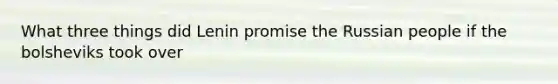 What three things did Lenin promise the Russian people if the bolsheviks took over